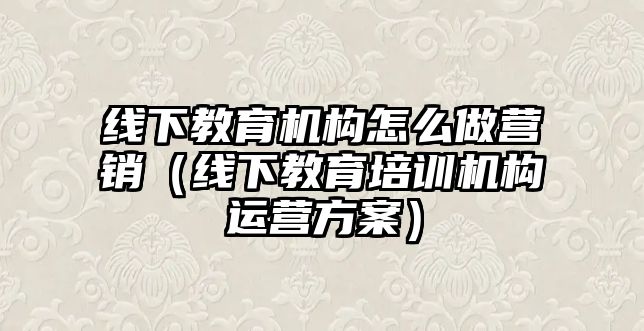 线下教育机构怎么做营销（线下教育培训机构运营方案）